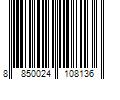 8 850024 108136